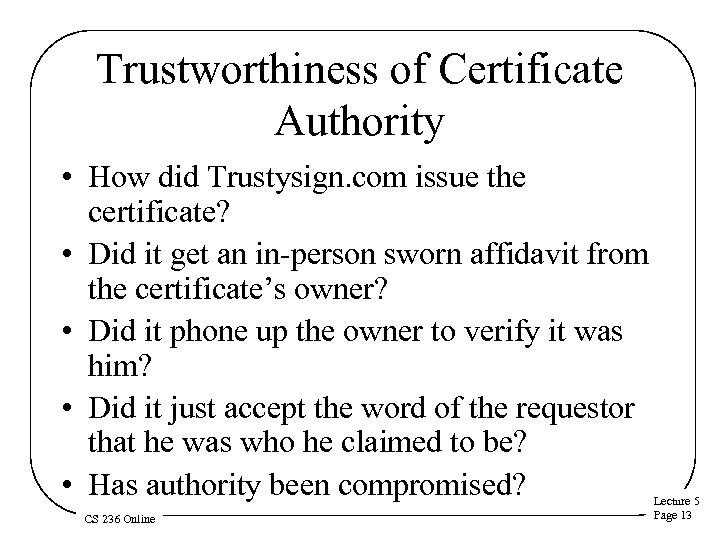 Trustworthiness of Certificate Authority

• How did Trustysign.com issue the certificate?
• Did it get an in-person sworn affidavit from the certificate's owner?
• Did it phone up the owner to verify it was him?
• Did it just accept the word of the requestor that he was who he claimed to be?
• Has authority been compromised?

CS 236 Online

Lecture 5
Page 13